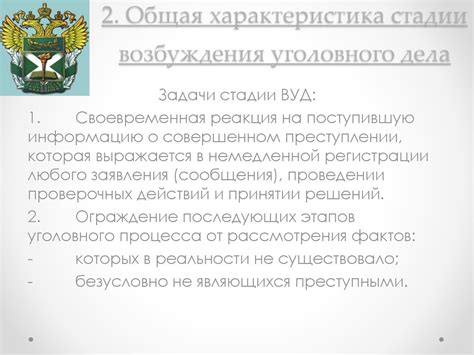 2. Общая характеристика стадии возбуждения уголовного дела

Задачи стадии ВУД:

1. Своевременная реакция на поступившую информацию о совершенном преступлении, которая выражается в немедленной регистрации любого заявления (сообщения), проведении проверочных действий и принятии решений.

2. Ограждение последующих этапов уголовного процесса от рассмотрения фактов:

- которых в реальности не существовало;

- безусловно не являющихся преступными.